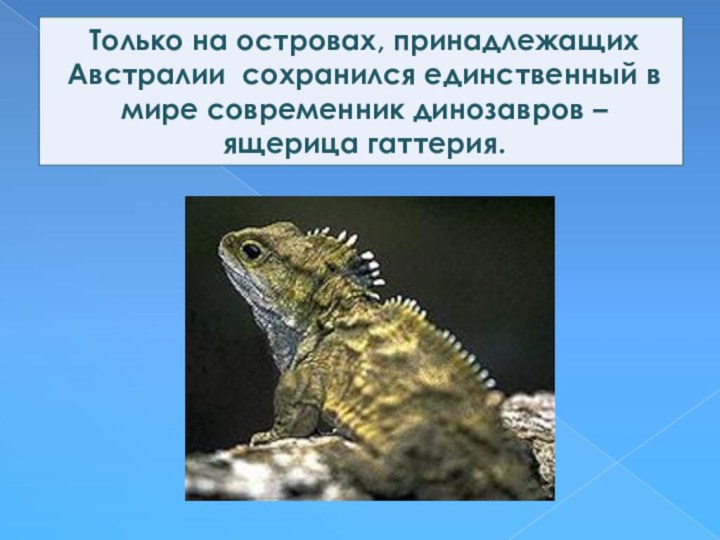 Только на островах, принадлежащих Австралии  сохранился единственный в мире современник динозавров – ящерица гаттерия.